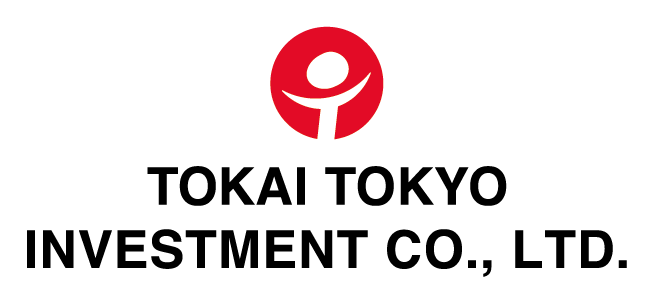 TOKAI TOKYO
INVESTMENT CO., LTD.